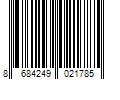 8 684249 021785